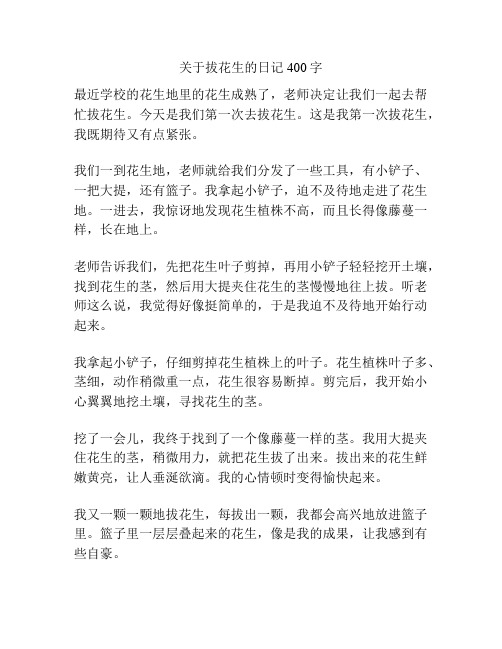 关于拔花生的日记 400 字

最近学校的花生地里的花生成熟了，老师决定让我们一起去帮忙拔花生。今天是我们第一次去拔花生。这是我第一次拔花生，我既期待又有点紧张。

我们一到花生地，老师就给我们分发了一些工具，有小铲子、一把大提，还有篮子。我拿起小铲子，迫不及待地走进了花生地。一进去，我惊讶地发现花生植株不高，而且长得像藤蔓一样，长在地上。

老师告诉我们，先把花生叶子剪掉，再用小铲子轻轻挖开土壤，找到花生的茎，然后用大提夹住花生的茎慢慢地往上拔。听老师这么说，我觉得好像挺简单的，于是我迫不及待地开始行动起来。

我拿起小铲子，仔细剪掉花生植株上的叶子。花生植株叶子多、茎细，动作稍微重一点，花生很容易断掉。剪完后，我开始小心翼翼地挖土壤，寻找花生的茎。

挖了一会儿，我终于找到了一个像藤蔓一样的茎。我用大提夹住花生的茎，稍微用力，就把花生拔了出来。拔出来的花生鲜嫩黄亮，让人垂涎欲滴。我的心情顿时变得愉快起来。

我又一颗一颗地拔花生，每拔出一颗，我都会高兴地放进篮子里。篮子里一层层叠起来的花生，像是我的成果，让我感到有些自豪。